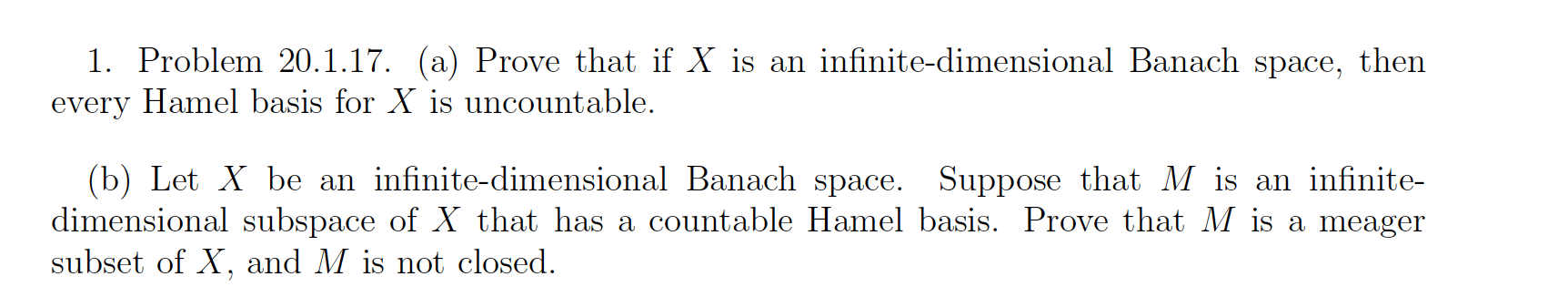 1. Problem 20.1.17. (a) Prove that if $X$ is an infinite-dimensional Banach space, then every Hamel basis for $X$ is uncountable.

(b) Let $X$ be an infinite-dimensional Banach space. Suppose that $M$ is an infinite-dimensional subspace of $X$ that has a countable Hamel basis. Prove that $M$ is a meager subset of $X$, and $M$ is not closed.